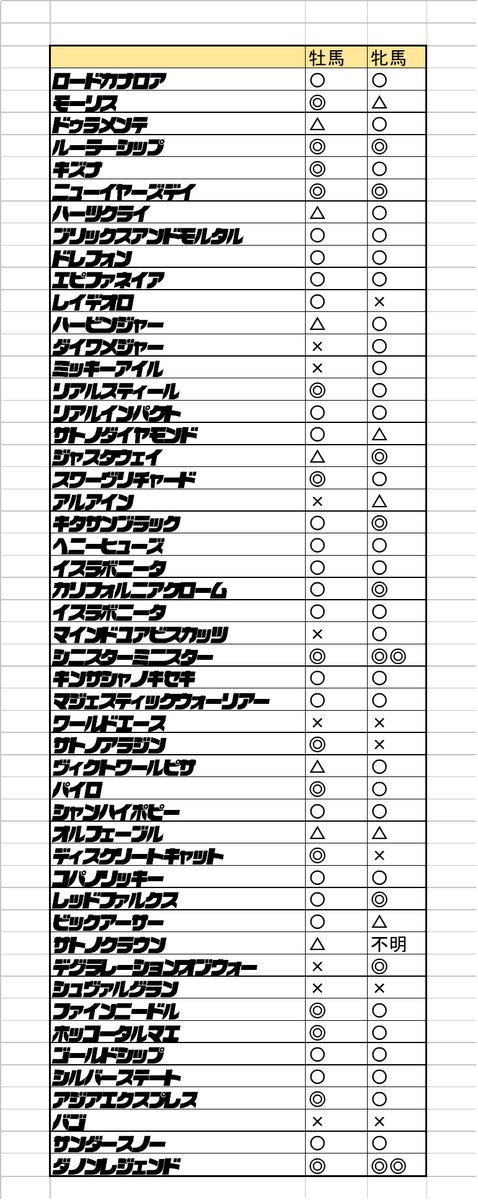 |  | 牡馬 | 牝馬 |
|---|---|---|
| ロードカナロア | ○ | ○ |
| モーリス | ◎ | △ |
| ドゥラメンテ | △ | ○ |
| ルーラーシップ | ◎ | ◎ |
| キズナ | ◎ | ○ |
| ニューイヤーズデイ | ◎ | ◎ |
| ハーツクライ | △ | ○ |
| ブリックスアンドモルタル | ○ | ○ |
| ドレフォン | ○ | ○ |
| エピファネイア | ○ | ○ |
| レイデオロ | ○ | × |
| ハービンジャー | △ | ○ |
| ダイワメジャー | × | ○ |
| ミッキーアイル | × | ○ |
| リアルスティール | ◎ | ○ |
| リアルインパクト | ○ | ○ |
| サトノダイヤモンド | ○ | △ |
| ジャスタウェイ | △ | ◎ |
| スワーヴリチャード | ◎ | ○ |
| アルアイン | × | △ |
| キタサンブラック | ○ | ◎ |
| ヘニーヒューズ | ○ | ○ |
| イスラボニータ | ○ | ○ |
| カリフォルニアクローム | ○ | ◎ |
| イスラボニータ | ○ | ○ |
| マインドユアビスケッツ | × | ○ |
| シニスターミニスター | ◎ | ◎◎ |
| キンシャサノキセキ | ○ | ○ |
| マジェスティックウォーリアー | ○ | ○ |
| ワールドエース | × | × |
| サトノアラジン | ◎ | × |
| ヴィクトワールピサ | △ | ○ |
| パイロ | ◎ | ○ |
| シャンハイボビー | ○ | ○ |
| オルフェーヴル | △ | △ |
| ディスクリートキャット | ◎ | × |
| コパノリッキー | ○ | ○ |
| レッドファルクス | ○ | ◎ |
| ビッグアーサー | ○ | △ |
| サトノクラウン | △ | 不明 |
| デクラレーションオブウォー | × | ◎ |
| シュヴァルグラン | × | × |
| ファインニードル | ◎ | ○ |
| ホッコータルマエ | ◎ | ○ |
| ゴールドシップ | ○ | ○ |
| シルバーステート | ○ | ○ |
| アジアエクスプレス | ◎ | ○ |
| バゴ | × | ○ |
| サンダースノー | ○ | ○ |
| ダノンレジェンド | ◎ | ◎◎ |